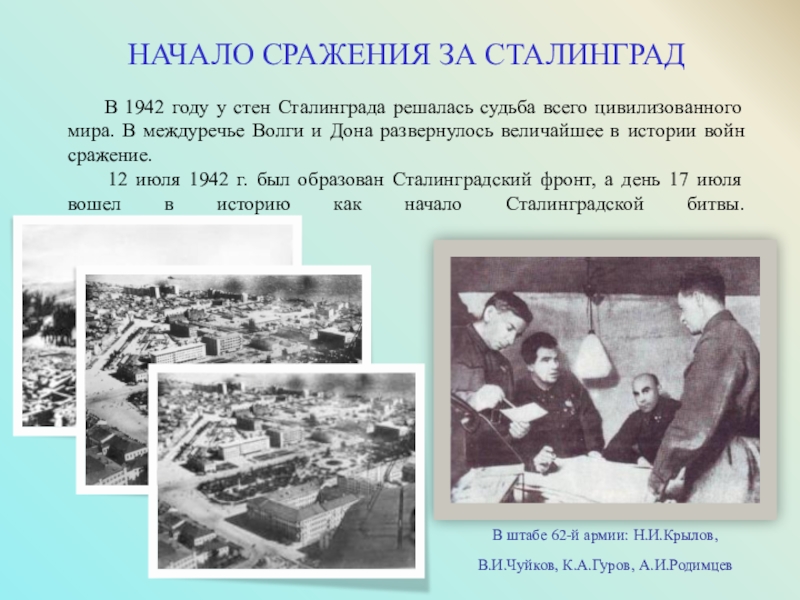 НАЧАЛО СРАЖЕНИЯ ЗА СТАЛИНГРАД

В 1942 году у стен Сталинграда решалась судьба всего цивилизованного мира. В междуречье Волги и Дона развернулось величайшее в истории войн сражение.

12 июля 1942 г. был образован Сталинградский фронт, а день 17 июля вошел в историю как начало Сталинградской битвы.

В штабе 62-й армии: Н.И.Крылов, В.И.Чуйков, К.А.Гуров, А.И.Родимцев